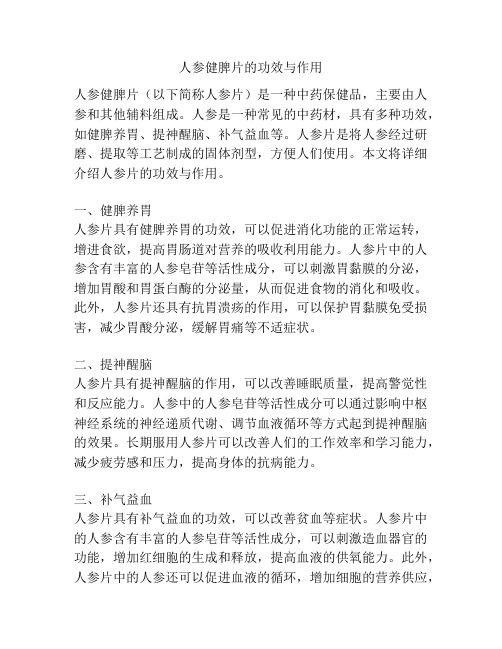 人参健脾片的功效与作用

人参健脾片（以下简称人参片）是一种中药保健品，主要由人参和其他辅料组成。人参是一种常见的中药材，具有多种功效，如健脾养胃、提神醒脑、补气益血等。人参片是将人参经过研磨、提取等工艺制成的固体剂型，方便人们使用。本文将详细介绍人参片的功效与作用。

一、健脾养胃
人参片具有健脾养胃的功效，可以促进消化功能的正常运转，增进食欲，提高胃肠道对营养的吸收利用能力。人参片中的人参含有丰富的人参皂苷等活性成分，可以刺激胃黏膜的分泌，增加胃酸和胃蛋白酶的分泌量，从而促进食物的消化和吸收。此外，人参片还具有抗胃溃疡的作用，可以保护胃黏膜免受损害，减少胃酸分泌，缓解胃痛等不适症状。

二、提神醒脑
人参片具有提神醒脑的作用，可以改善睡眠质量，提高警觉性和反应能力。人参中的人参皂苷等活性成分可以通过影响中枢神经系统的神经递质代谢、调节血液循环等方式起到提神醒脑的效果。长期服用人参片可以改善人们的工作效率和学习能力，减少疲劳感和压力，提高身体的抗病能力。

三、补气益血
人参片具有补气益血的功效，可以改善贫血等症状。人参片中的人参含有丰富的人参皂苷等活性成分，可以刺激造血器官的功能，增加红细胞的生成和释放，提高血液的供氧能力。此外，人参片中的人参还可以促进血液的循环，增加细胞的营养供应，